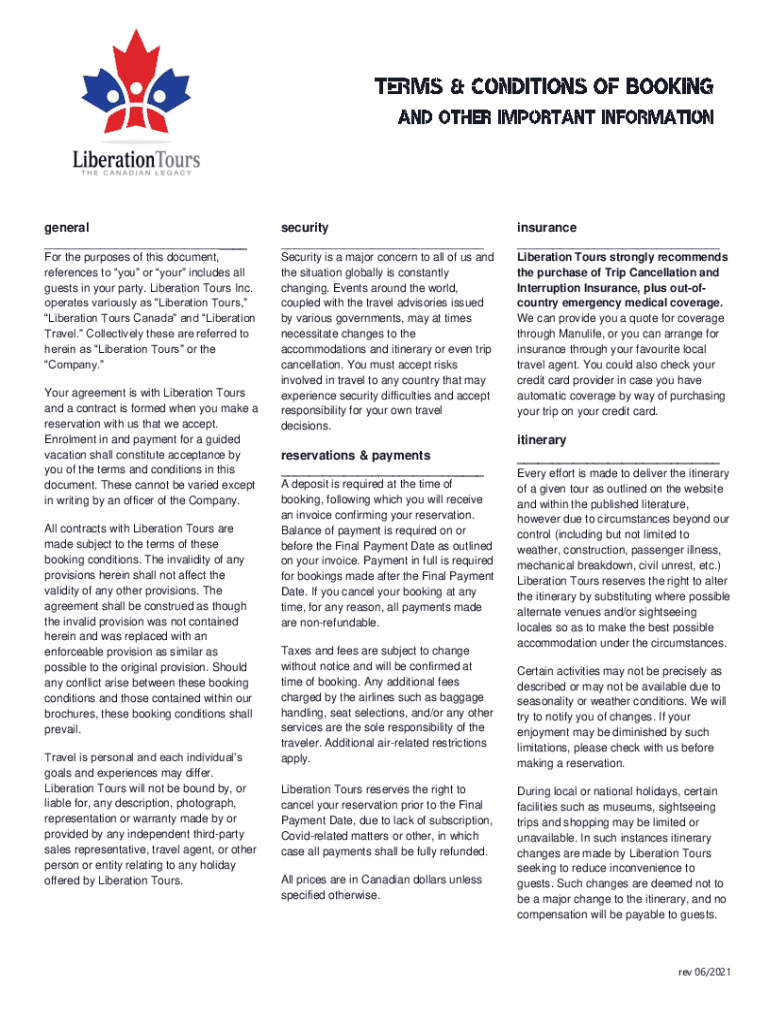 LiberationTours
THE CANADIAN LEGACY

TERMS & CONDITIONS OF BOOKING
AND OTHER IMPORTANT INFORMATION

general

For the purposes of this document, references to "you" or "your" includes all guests in your party. Liberation Tours Inc. operates variously as "Liberation Tours," "Liberation Tours Canada" and "Liberation Travel." Collectively these are referred to herein as "Liberation Tours" or the "Company."

Your agreement is with Liberation Tours and a contract is formed when you make a reservation with us that we accept. Enrolment in and payment for a guided vacation shall constitute acceptance by you of the terms and conditions in this document. These cannot be varied except in writing by an officer of the Company.

All contracts with Liberation Tours are made subject to the terms of these booking conditions. The invalidity of any provisions herein shall not affect the validity of any other provisions. The agreement shall be construed as though the invalid provision was not contained herein and was replaced with an enforceable provision as similar as possible to the original provision. Should any conflict arise between these booking conditions and those contained within our brochures, these booking conditions shall prevail.

Travel is personal and each individual's goals and experiences may differ. Liberation Tours will not be bound by, or liable for, any description, photograph, representation or warranty made by or provided by any independent third-party sales representative, travel agent, or other person or entity relating to any holiday offered by Liberation Tours.

security

Security is a major concern to all of us and the situation globally is constantly changing. Events around the world, coupled with the travel advisories issued by various governments, may at times necessitate changes to the accommodations and itinerary or even trip cancellation. You must accept risks involved in travel to any country that may experience security difficulties and accept responsibility for your own travel decisions.

reservations & payments

A deposit is required at the time of booking, following which you will receive an invoice confirming your reservation. Balance of payment is required on or before the Final Payment Date as outlined on your invoice. Payment in full is required for bookings made after the Final Payment Date. If you cancel your booking at any time, for any reason, all payments made are non-refundable.

Taxes and fees are subject to change without notice and will be confirmed at time of booking. Any additional fees charged by the airlines such as baggage handling, seat selections, and/or any other services are the sole responsibility of the traveler. Additional air-related restrictions apply.

Liberation Tours reserves the right to cancel your reservation prior to the Final Payment Date, due to lack of subscription, Covid-related matters or other, in which case all payments shall be fully refunded.

All prices are in Canadian dollars unless specified otherwise.

insurance

Liberation Tours strongly recommends the purchase of Trip Cancellation and Interruption Insurance, plus out-of-country emergency medical coverage. We can provide you a quote for coverage through Manulife, or you can arrange for insurance through your favourite local travel agent. You could also check your credit card provider in case you have automatic coverage by way of purchasing your trip on your credit card.

itinerary

Every effort is made to deliver the itinerary of a given tour as outlined on the website and within the published literature, however due to circumstances beyond our control (including but not limited to weather, construction, passenger illness, mechanical breakdown, civil unrest, etc.) Liberation Tours reserves the right to alter the itinerary by substituting where possible alternate venues and/or sightseeing locales so as to make the best possible accommodation under the circumstances.

Certain activities may not be precisely as described or may not be available due to seasonality or weather conditions. We will try to notify you of changes. If your enjoyment may be diminished by such limitations, please check with us before making a reservation.

During local or national holidays, certain facilities such as museums, sightseeing trips and shopping may be limited or unavailable. In such instances itinerary changes are made by Liberation Tours seeking to reduce inconvenience to guests. Such changes are deemed not to be a major change to the itinerary, and no compensation will be payable to guests.

rev 06/2021